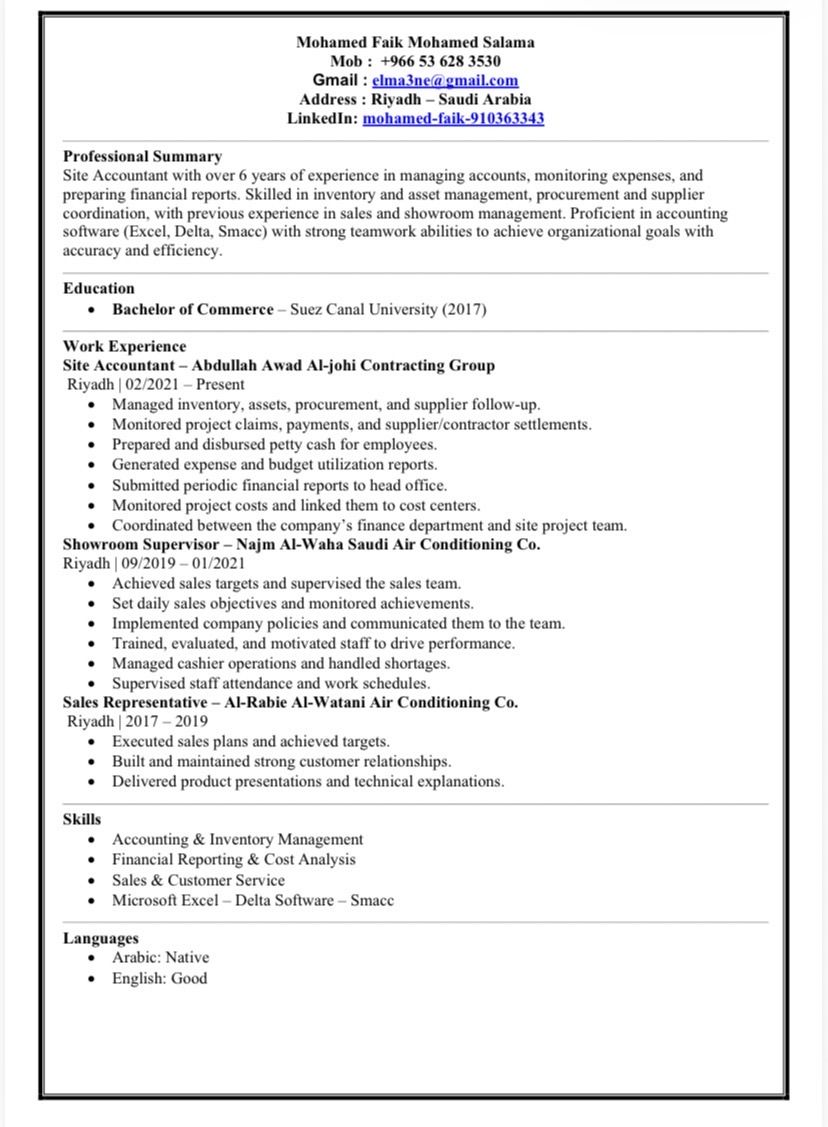 Mohamed Faik Mohamed Salama
Mob : +966 53 628 3530
Gmail : elma3ne@gmail.com
Address : Riyadh – Saudi Arabia
LinkedIn: mohamed-faik-910363343

Professional Summary
Site Accountant with over 6 years of experience in managing accounts, monitoring expenses, and preparing financial reports. Skilled in inventory and asset management, procurement and supplier coordination, with previous experience in sales and showroom management. Proficient in accounting software (Excel, Delta, Smacc) with strong teamwork abilities to achieve organizational goals with accuracy and efficiency.

Education
• Bachelor of Commerce – Suez Canal University (2017)

Work Experience
Site Accountant – Abdullah Awad Al-johi Contracting Group
Riyadh | 02/2021 – Present
• Managed inventory, assets, procurement, and supplier follow-up.
• Monitored project claims, payments, and supplier/contractor settlements.
• Prepared and disbursed petty cash for employees.
• Generated expense and budget utilization reports.
• Submitted periodic financial reports to head office.
• Monitored project costs and linked them to cost centers.
• Coordinated between the company's finance department and site project team.
Showroom Supervisor – Najm Al-Waha Saudi Air Conditioning Co.
Riyadh | 09/2019 – 01/2021
• Achieved sales targets and supervised the sales team.
• Set daily sales objectives and monitored achievements.
• Implemented company policies and communicated them to the team.
• Trained, evaluated, and motivated staff to drive performance.
• Managed cashier operations and handled shortages.
• Supervised staff attendance and work schedules.
Sales Representative – Al-Rabie Al-Watani Air Conditioning Co.
Riyadh | 2017 – 2019
• Executed sales plans and achieved targets.
• Built and maintained strong customer relationships.
• Delivered product presentations and technical explanations.

Skills
• Accounting & Inventory Management
• Financial Reporting & Cost Analysis
• Sales & Customer Service
• Microsoft Excel – Delta Software – Smacc

Languages
• Arabic: Native
• English: Good